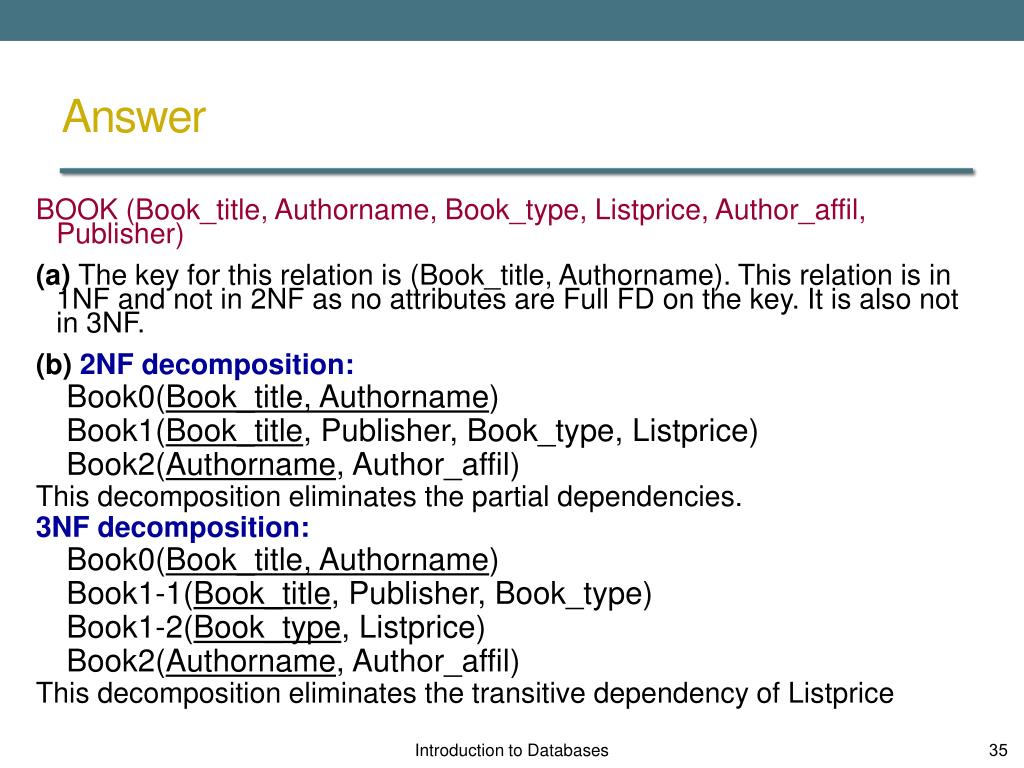 Answer

BOOK (Book_title, Authorname, Book_type, Listprice, Author_affil, Publisher)

(a) The key for this relation is (Book_title, Authorname). This relation is in 1NF and not in 2NF as no attributes are Full FD on the key. It is also not in 3NF.

(b) 2NF decomposition:
Book0(Book_title, Authorname)
Book1(Book_title, Publisher, Book_type, Listprice)
Book2(Authorname, Author_affil)
This decomposition eliminates the partial dependencies.
3NF decomposition:
Book0(Book_title, Authorname)
Book1-1(Book_title, Publisher, Book_type)
Book1-2(Book_type, Listprice)
Book2(Authorname, Author_affil)
This decomposition eliminates the transitive dependency of Listprice

Introduction to Databases

35